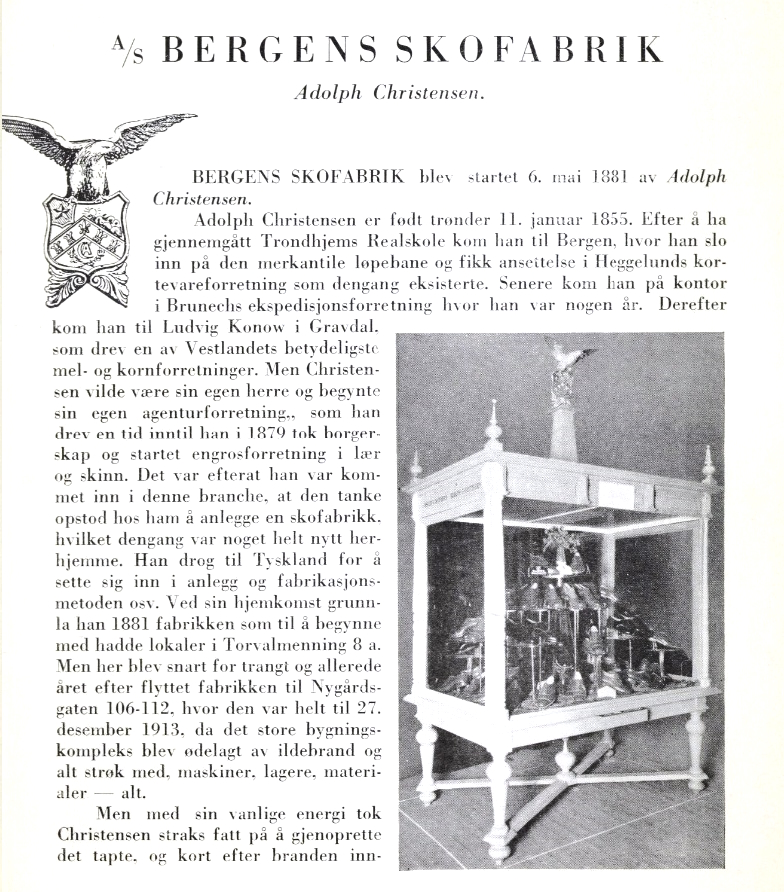 A/S BERGENS SKOFABRIK

Adolph Christensen.

BERGENS SKOFABRIK blev startet 6. mai 1881 av Adolph Christensen.

Adolph Christensen er født trønder 11. januar 1855. Efter å ha gjennemgått Trondhjems Realskole kom han til Bergen, hvor han slo inn på den merkantile løpebane og fikk ansettelse i Heggelunds kortevareforretning som dengang eksisterte. Senere kom han på kontor i Brunechs ekspedisjonsforretning hvor han var nogen år. Derefter kom han til Ludvig Konow i Gravdal, som drev en av Vestlandets betydeligste mel- og kornforretninger. Men Christensen vilde være sin egen herre og begynte sin egen agenturforretning,, som han drev en tid inntil han i 1879 tok borgerskap og startet engrosforretning i lær og skinn. Det var efterat han var kommet inn i denne branche, at den tanke opstod hos ham å anlegge en skofabrikk, hvilket dengang var noget helt nytt herhjemme. Han drog til Tyskland for å sette sig inn i anlegg og fabrikasjonsmetoden osv. Ved sin hjemkomst grunnla han 1881 fabrikken som til å begynne med hadde lokaler i Torvalmenning 8 a. Men her blev snart for trangt og allerede året efter flyttet fabrikken til Nygårdsgaten 106-112, hvor den var helt til 27. desember 1913, da det store bygningskompleks blev ødelagt av ildebrand og alt strøk med, maskiner, lagere, materialer — alt.

Men med sin vanlige energi tok Christensen straks fatt på å gjenoprette det tapte, og kort efter branden inn-